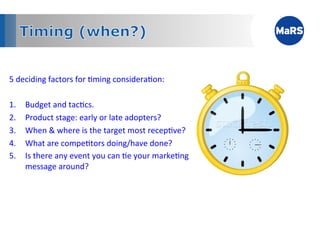 Timing (when?)

MaRS

5 deciding factors for timing consideration:

1. Budget and tactics.
2. Product stage: early or late adopters?
3. When & where is the target most receptive?
4. What are competitors doing/have done?
5. Is there any event you can tie your marketing message around?